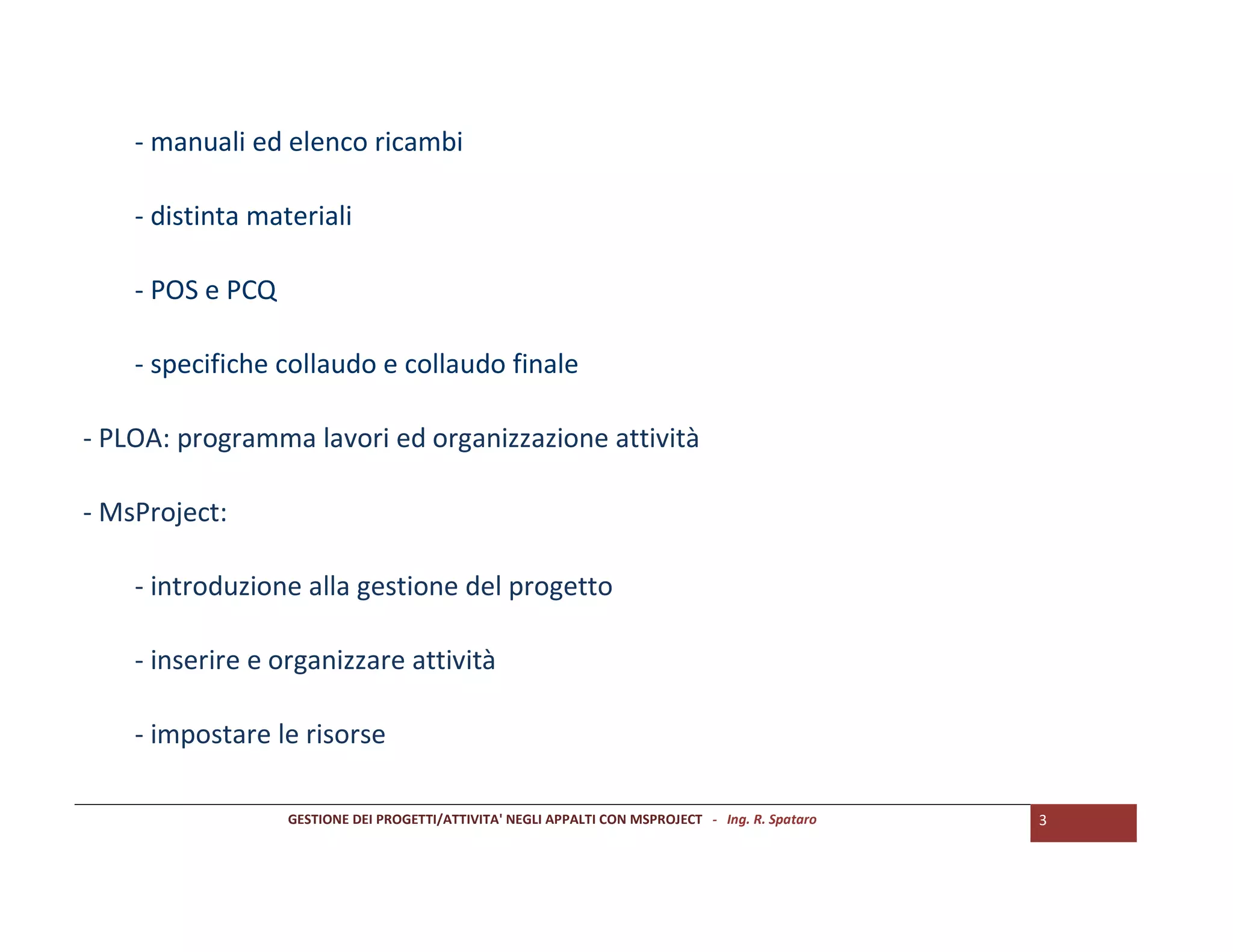 - manuali ed elenco ricambi

- distinta materiali

- POS e PCQ

- specifiche collaudo e collaudo finale

- PLOA: programma lavori ed organizzazione attività

- MsProject:

- introduzione alla gestione del progetto

- inserire e organizzare attività

- impostare le risorse

GESTIONE DEI PROGETTI/ATTIVITA' NEGLI APPALTI CON MSPROJECT - Ing. R. Spataro

3